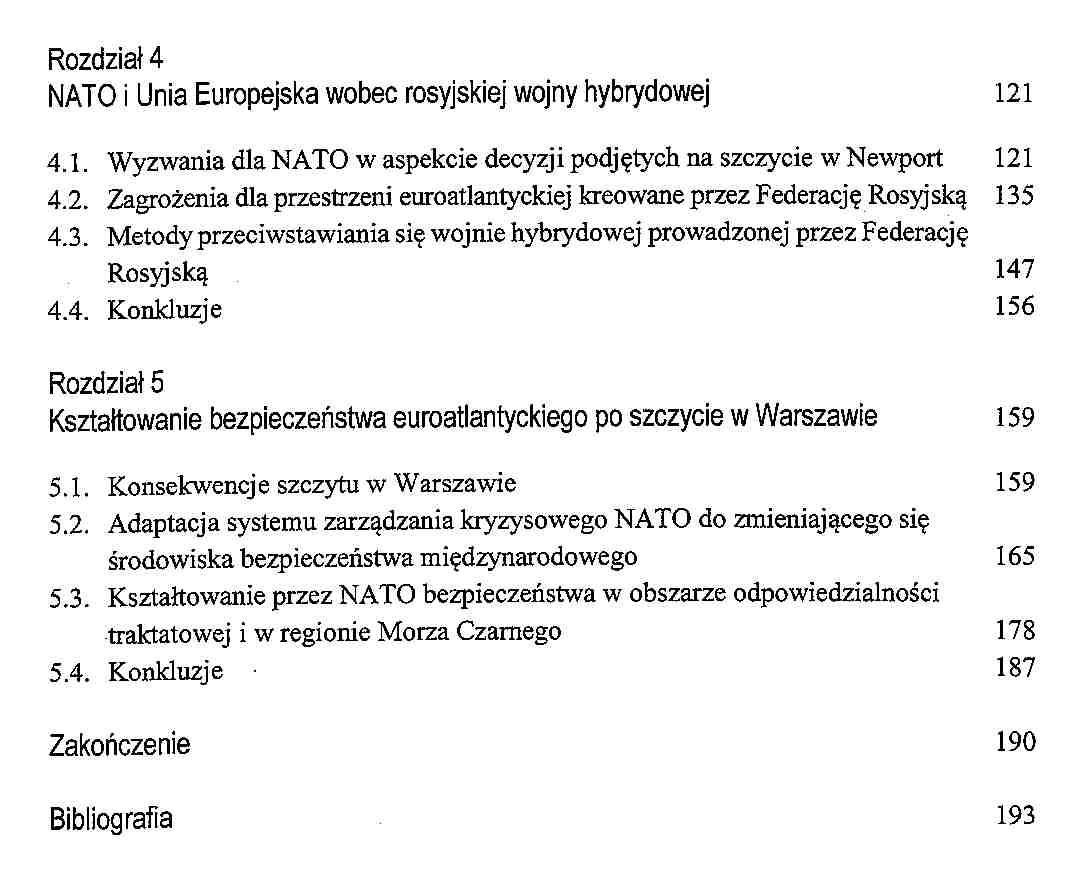 Rozdział 4
NATO i Unia Europejska wobec rosyjskiej wojny hybrydowej 121

4.1. Wyzwania dla NATO w aspekcie decyzji podjętych na szczycie w Newport 121
4.2. Zagrożenia dla przestrzeni euroatlantyckiej kreowane przez Federację Rosyjską 135
4.3. Metody przeciwstawiania się wojnie hybrydowej prowadzonej przez Federację Rosyjską 147
4.4. Konkluzje 156

Rozdział 5
Kształtowanie bezpieczeństwa euroatlantyckiego po szczycie w Warszawie 159

5.1. Konsekwencje szczytu w Warszawie 159
5.2. Adaptacja systemu zarządzania kryzysowego NATO do zmieniającego się środowiska bezpieczeństwa międzynarodowego 165
5.3. Kształtowanie przez NATO bezpieczeństwa w obszarze odpowiedzialności traktatowej i w regionie Morza Czarnego 178
5.4. Konkluzje 187

Zakończenie 190

Bibliografia 193